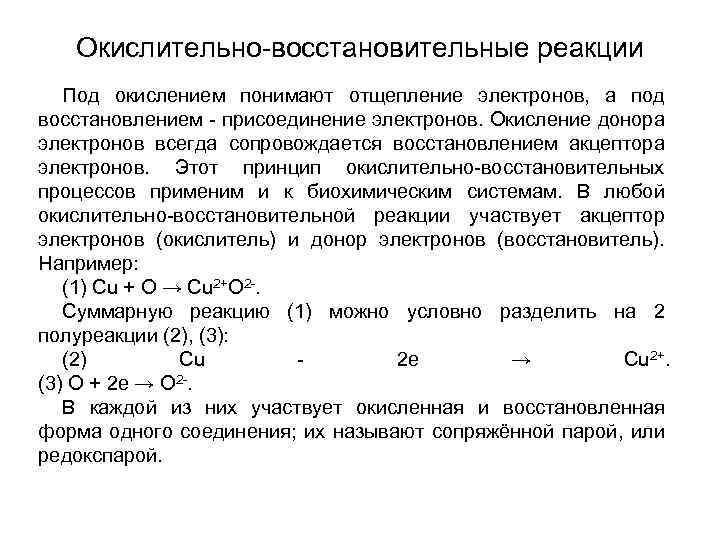 Окислительно-восстановительные реакции

Под окислением понимают отщепление электронов, а под восстановлением - присоединение электронов. Окисление донора электронов всегда сопровождается восстановлением акцептора электронов. Этот принцип окислительно-восстановительных процессов применим и к биохимическим системам. В любой окислительно-восстановительной реакции участвует акцептор электронов (окислитель) и донор электронов (восстановитель). Например:

(1) $Cu + O \rightarrow Cu^{2+}O^{2-}$.

Суммарную реакцию (1) можно условно разделить на 2 полуреакции (2), (3):

(2) $Cu - 2e \rightarrow Cu^{2+}$.
(3) $O + 2e \rightarrow O^{2-}$.

В каждой из них участвует окисленная и восстановленная форма одного соединения; их называют сопряжённой парой, или редокспарой.